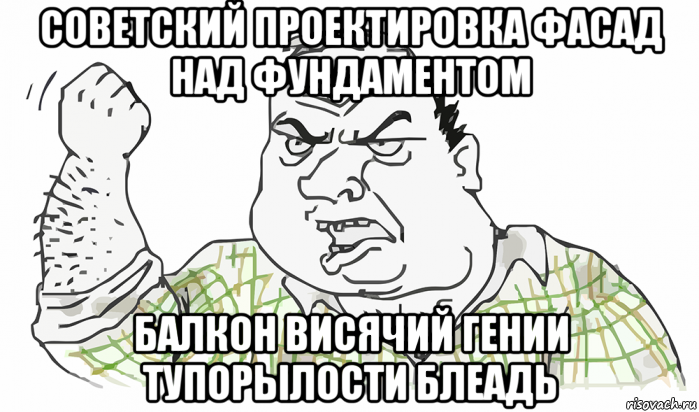 СОВЕТСКИЙ ПРОЕКТИРОВКА ФАСАД НАД ФУНДАМЕНТОМ

БАЛКОН ВИСЯЧИЙ ГЕНИИ ТУПОРЫЛОСТИ БЛЕАДЬ

risovach.ru